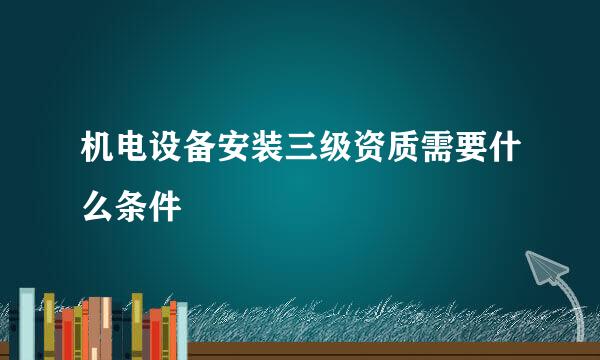 机电设备安装三级资质需要什么条件